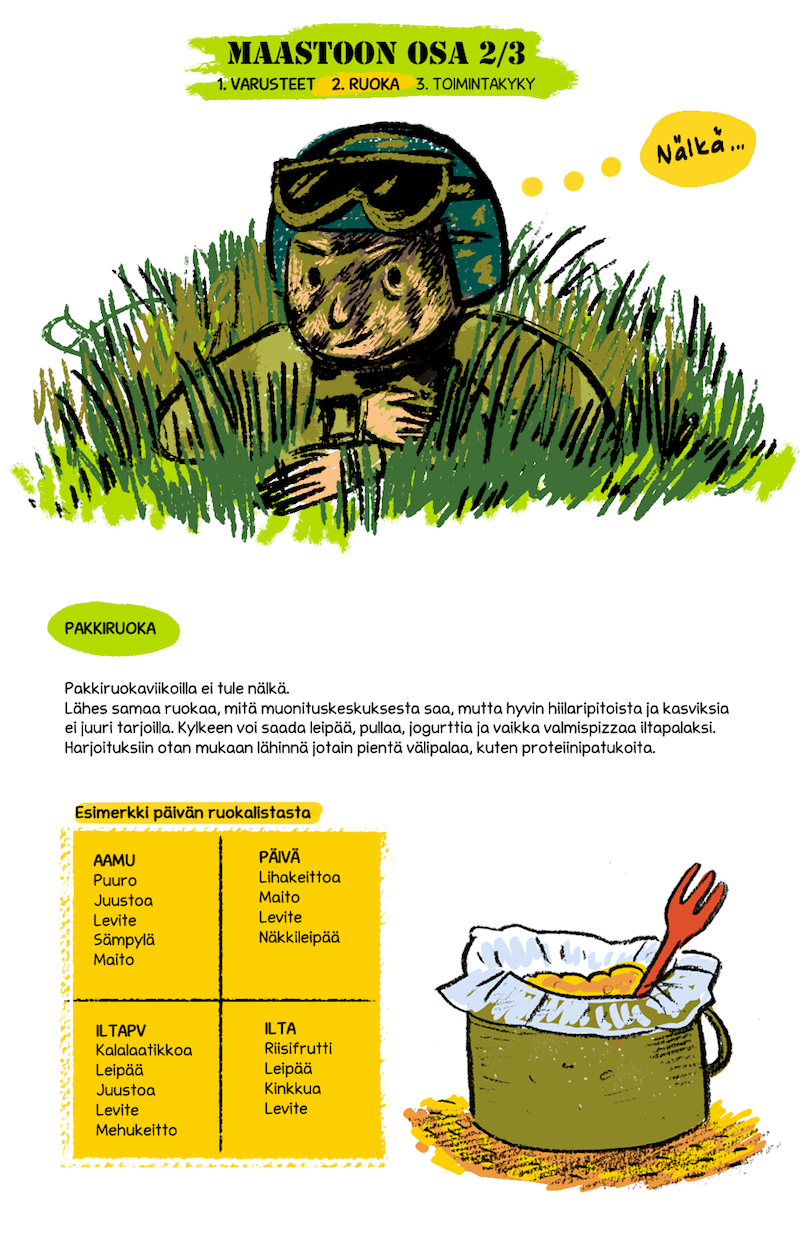 MAASTOON OSA 2/3
1. VARUSTEET 2. RUOKA 3. TOIMINTAKYKY

Nälkä...

PAKKIRUOKA

Pakkiruokaviikoilla ei tule nälkä.
Lähes samaa ruokaa, mitä muonituskeskuksesta saa, mutta hyvin hiilaripitoista ja kasviksia ei juuri tarjoilla. Kylkeen voi saada leipää, pullaa, jogurttia ja vaikka valmispizzaa iltapalaksi. Harjoituksiin otan mukaan lähinnä jotain pientä välipalaa, kuten proteiinipatukoita.

Esimerkki päivän ruokalistasta

AAMU
Puuro
Juustoa
Levite
Sämpylä
Maito

PÄIVÄ
Lihakeittoa
Maito
Levite
Näkkileipää

ILTAPV
Kalalaatikkoa
Leipää
Juustoa
Levite
Mehukeitto

ILTA
Riisifrutti
Leipää
Kinkkua
Levite